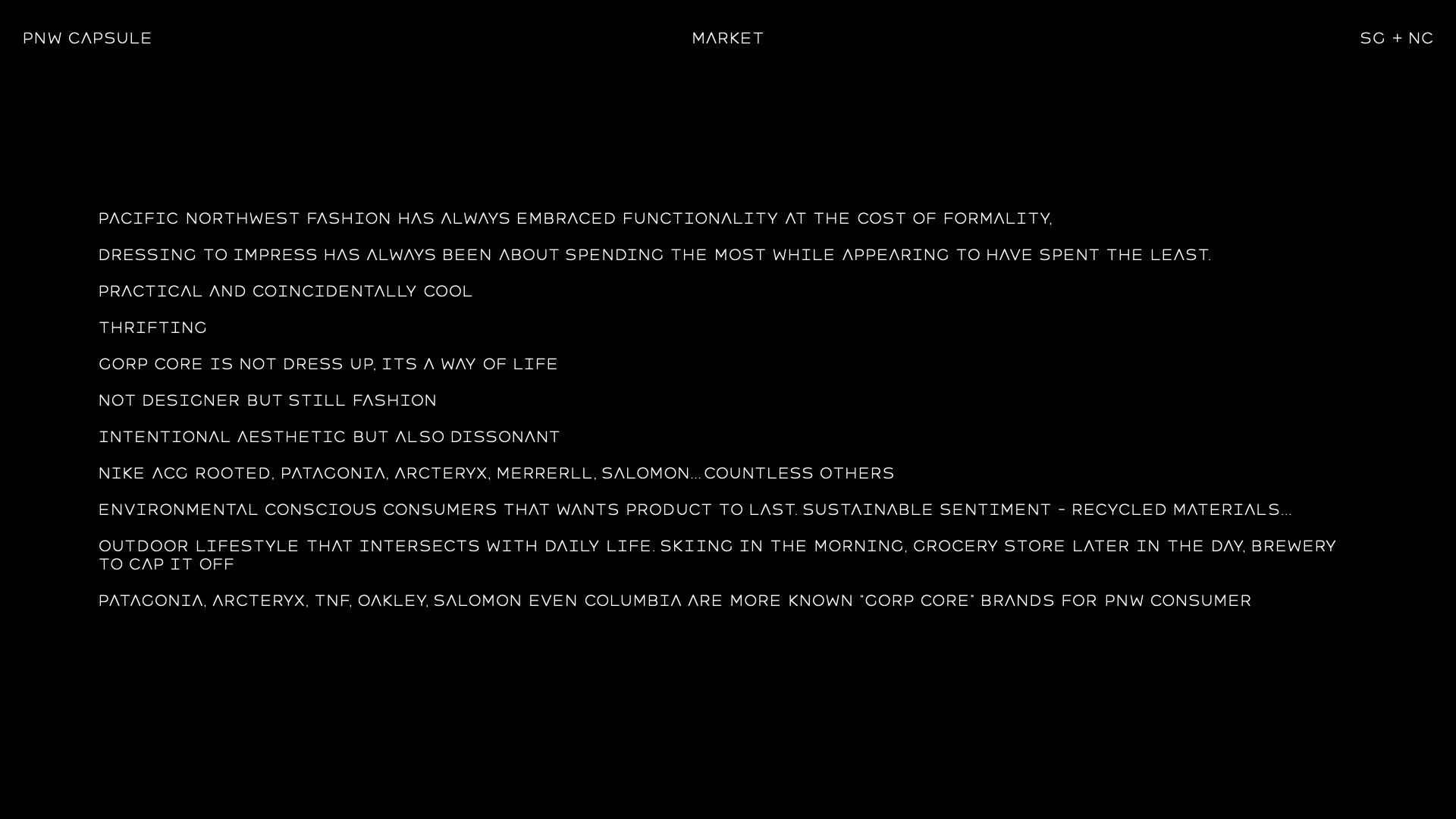 PNW CAPSULE

MARKET

SG + NC

PACIFIC NORTHWEST FASHION HAS ALWAYS EMBRACED FUNCTIONALITY AT THE COST OF FORMALITY,

DRESSING TO IMPRESS HAS ALWAYS BEEN ABOUT SPENDING THE MOST WHILE APPEARING TO HAVE SPENT THE LEAST.

PRACTICAL AND COINCIDENTALLY COOL

THRIFTING

GORP CORE IS NOT DRESS UP, ITS A WAY OF LIFE

NOT DESIGNER BUT STILL FASHION

INTENTIONAL AESTHETIC BUT ALSO DISSONANT

NIKE ACG ROOTED, PATAGONIA, ARCTERYX, MERRERLL, SALOMON...COUNTLESS OTHERS

ENVIRONMENTAL CONSCIOUS CONSUMERS THAT WANTS PRODUCT TO LAST. SUSTAINABLE SENTIMENT - RECYCLED MATERIALS...

OUTDOOR LIFESTYLE THAT INTERSECTS WITH DAILY LIFE. SKIING IN THE MORNING, GROCERY STORE LATER IN THE DAY, BREWERY TO CAP IT OFF

PATAGONIA, ARCTERYX, TNF, OAKLEY, SALOMON EVEN COLUMBIA ARE MORE KNOWN "GORP CORE" BRANDS FOR PNW CONSUMER